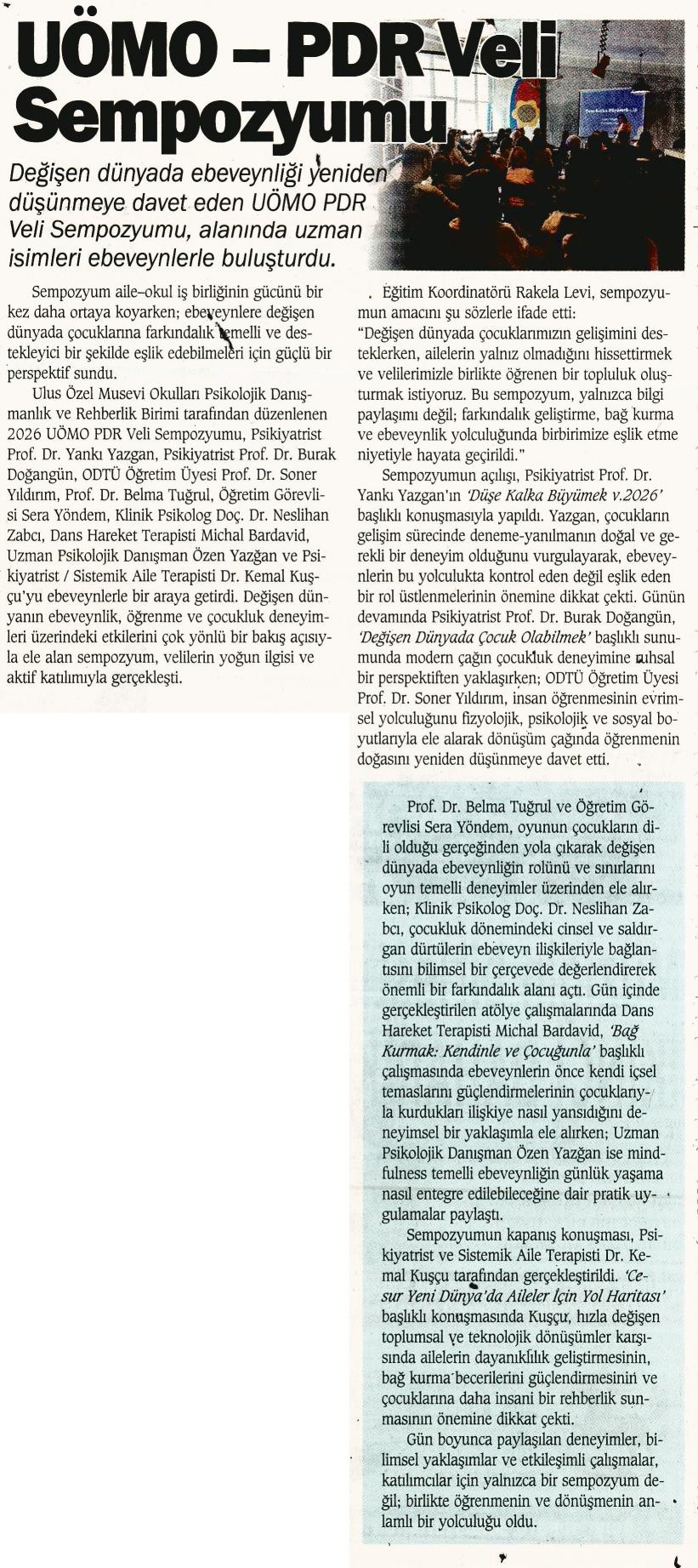 UÖMO – PDR Veli Sempozyumu

Değişen dünyada ebeveynliği yeniden düşünmeye davet eden UÖMO PDR Veli Sempozyumu, alanında uzman isimleri ebeveynlerle buluşturdu.

Sempozyum aile–okul iş birliğinin gücünü bir kez daha ortaya koyarken; ebeveynlere değişen dünyada çocuklarına farkındalık temelli ve destekleyici bir şekilde eşlik edebilmeleri için güçlü bir perspektif sundu.

Ulus Özel Musevi Okulları Psikolojik Danışmanlık ve Rehberlik Birimi tarafından düzenlenen 2026 UÖMO PDR Veli Sempozyumu, Psikiyatrist Prof. Dr. Yankı Yazgan, Psikiyatrist Prof. Dr. Burak Doğangün, ODTÜ Öğretim Üyesi Prof. Dr. Soner Yıldırım, Prof. Dr. Belma Tuğrul, Öğretim Görevlisi Sera Yöndem, Klinik Psikolog Doç. Dr. Neslihan Zabcı, Dans Hareket Terapisti Michal Bardavid, Uzman Psikolojik Danışman Özen Yazğan ve Psikiyatrist / Sistemik Aile Terapisti Dr. Kemal Kuşçu'yu ebeveynlerle bir araya getirdi. Değişen dünyanın ebeveynlik, öğrenme ve çocukluk deneyimleri üzerindeki etkilerini çok yönlü bir bakış açısıyla ele alan sempozyum, velilerin yoğun ilgisi ve aktif katılımıyla gerçekleşti.

. Eğitim Koordinatörü Rakela Levi, sempozyumun amacını şu sözlerle ifade etti: "Değişen dünyada çocuklarımızın gelişimini desteklerken, ailelerin yalnız olmadığını hissettirmek ve velilerimizle birlikte öğrenen bir topluluk oluşturmak istiyoruz. Bu sempozyum, yalnızca bilgi paylaşımı değil; farkındalık geliştirme, bağ kurma ve ebeveynlik yolculuğunda birbirimize eşlik etme niyetiyle hayata geçirildi."

Sempozyumun açılışı, Psikiyatrist Prof. Dr. Yankı Yazgan'ın 'Düşe Kalka Büyümek v.2026' başlıklı konuşmasıyla yapıldı. Yazgan, çocukların gelişim sürecinde deneme-yanılmanın doğal ve gerekli bir deneyim olduğunu vurgulayarak, ebeveynlerin bu yolculukta kontrol eden değil eşlik eden bir rol üstlenmelerinin önemine dikkat çekti. Günün devamında Psikiyatrist Prof. Dr. Burak Doğangün, 'Değişen Dünyada Çocuk Olabilmek' başlıklı sunumunda modern çağın çocukluk deneyimine ruhsal bir perspektiften yaklaşırken; ODTÜ Öğretim Üyesi Prof. Dr. Soner Yıldırım, insan öğrenmesinin evrimsel yolculuğunu fizyolojik, psikolojik ve sosyal boyutlarıyla ele alarak dönüşüm çağında öğrenmenin doğasını yeniden düşünmeye davet etti.

Prof. Dr. Belma Tuğrul ve Öğretim Görevlisi Sera Yöndem, oyunun çocukların dili olduğu gerçeğinden yola çıkarak değişen dünyada ebeveynliğin rolünü ve sınırlarını oyun temelli deneyimler üzerinden ele alırken; Klinik Psikolog Doç. Dr. Neslihan Zabcı, çocukluk dönemindeki cinsel ve saldırgan dürtülerin ebeveyn ilişkileriyle bağlantısını bilimsel bir çerçevede değerlendirerek önemli bir farkındalık alanı açtı. Gün içinde gerçekleştirilen atölye çalışmalarında Dans Hareket Terapisti Michal Bardavid, 'Bağ Kurmak: Kendinle ve Çocuğunla' başlıklı çalışmasında ebeveynlerin önce kendi içsel temaslarını güçlendirmelerinin çocuklarıyla kurdukları ilişkiye nasıl yansıdığını deneyimsel bir yaklaşımla ele alırken; Uzman Psikolojik Danışman Özen Yazğan ise mindfulness temelli ebeveynliğin günlük yaşama nasıl entegre edilebileceğine dair pratik uygulamalar paylaştı.

Sempozyumun kapanış konuşması, Psikiyatrist ve Sistemik Aile Terapisti Dr. Kemal Kuşçu tarafından gerçekleştirildi. 'Cesur Yeni Dünya'da Aileler İçin Yol Haritası' başlıklı konuşmasında Kuşçu, hızla değişen toplumsal ve teknolojik dönüşümler karşısında ailelerin dayanıklılık geliştirmesinin, bağ kurma becerilerini güçlendirmesinin ve çocuklarına daha insani bir rehberlik sunmasının önemine dikkat çekti.

Gün boyunca paylaşılan deneyimler, bilimsel yaklaşımlar ve etkileşimli çalışmalar, katılımcılar için yalnızca bir sempozyum değil; birlikte öğrenmenin ve dönüşmenin anlamlı bir yolculuğu oldu.